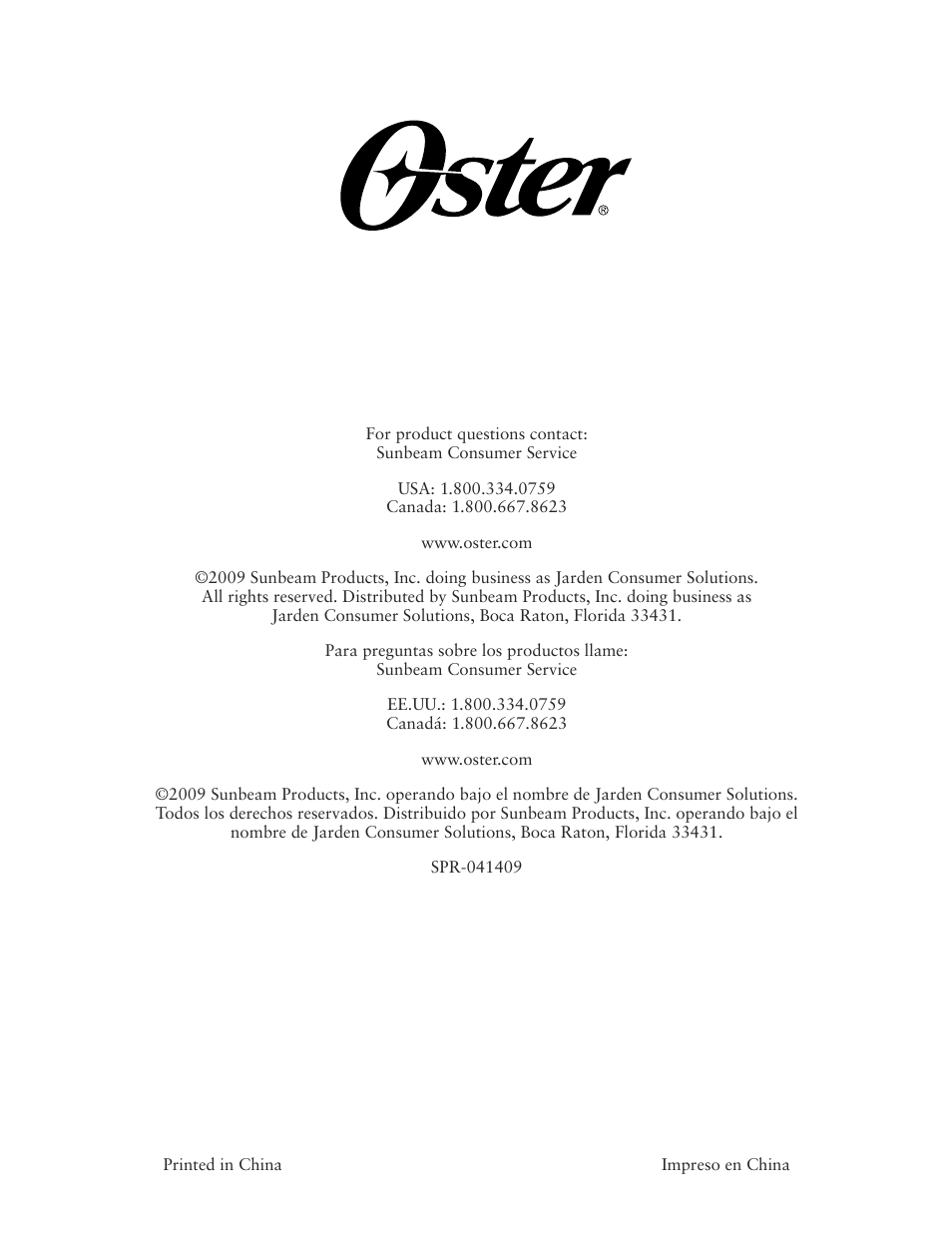 Oster®

For product questions contact:
Sunbeam Consumer Service

USA: 1.800.334.0759
Canada: 1.800.667.8623

www.oster.com

©2009 Sunbeam Products, Inc. doing business as Jarden Consumer Solutions. All rights reserved. Distributed by Sunbeam Products, Inc. doing business as Jarden Consumer Solutions, Boca Raton, Florida 33431.

Para preguntas sobre los productos llame:
Sunbeam Consumer Service

EE.UU.: 1.800.334.0759
Canadá: 1.800.667.8623

www.oster.com

©2009 Sunbeam Products, Inc. operando bajo el nombre de Jarden Consumer Solutions. Todos los derechos reservados. Distribuido por Sunbeam Products, Inc. operando bajo el nombre de Jarden Consumer Solutions, Boca Raton, Florida 33431.

SPR-041409

Printed in China

Impreso en China